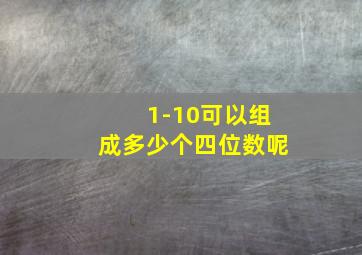 1-10可以组成多少个四位数呢